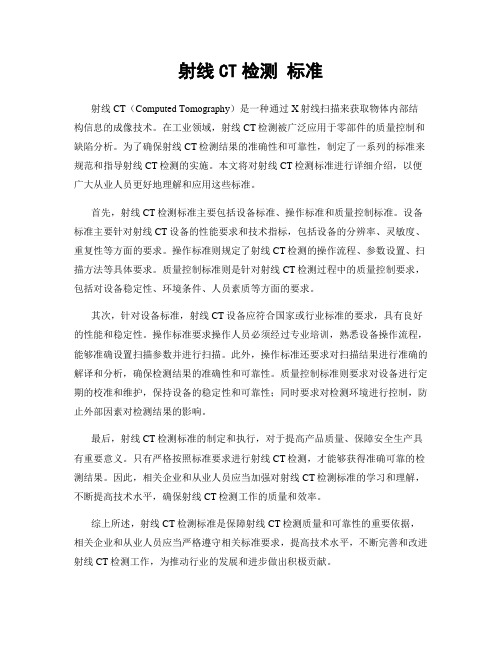 射线 CT 检测 标准

射线 CT（Computed Tomography）是一种通过 X 射线扫描来获取物体内部结构信息的成像技术。在工业领域，射线 CT 检测被广泛应用于零部件的质量控制和缺陷分析。为了确保射线 CT 检测结果的准确性和可靠性，制定了一系列的标准来规范和指导射线 CT 检测的实施。本文将对射线 CT 检测标准进行详细介绍，以便广大从业人员更好地理解和应用这些标准。

首先，射线 CT 检测标准主要包括设备标准、操作标准和质量控制标准。设备标准主要针对射线 CT 设备的性能要求和技术指标，包括设备的分辨率、灵敏度、重复性等方面的要求。操作标准则规定了射线 CT 检测的操作流程、参数设置、扫描方法等具体要求。质量控制标准则是针对射线 CT 检测过程中的质量控制要求，包括对设备稳定性、环境条件、人员素质等方面的要求。

其次，针对设备标准，射线 CT 设备应符合国家或行业标准的要求，具有良好的性能和稳定性。操作标准要求操作人员必须经过专业培训，熟悉设备操作流程，能够准确设置扫描参数并进行扫描。此外，操作标准还要求对扫描结果进行准确的解译和分析，确保检测结果的准确性和可靠性。质量控制标准则要求对设备进行定期的校准和维护，保持设备的稳定性和可靠性；同时要求对检测环境进行控制，防止外部因素对检测结果的影响。

最后，射线 CT 检测标准的制定和执行，对于提高产品质量、保障安全生产具有重要意义。只有严格按照标准要求进行射线 CT 检测，才能够获得准确可靠的检测结果。因此，相关企业和从业人员应当加强对射线 CT 检测标准的学习和理解，不断提高技术水平，确保射线 CT 检测工作的质量和效率。

综上所述，射线 CT 检测标准是保障射线 CT 检测质量和可靠性的重要依据，相关企业和从业人员应当严格遵守相关标准要求，提高技术水平，不断完善和改进射线 CT 检测工作，为推动行业的发展和进步做出积极贡献。